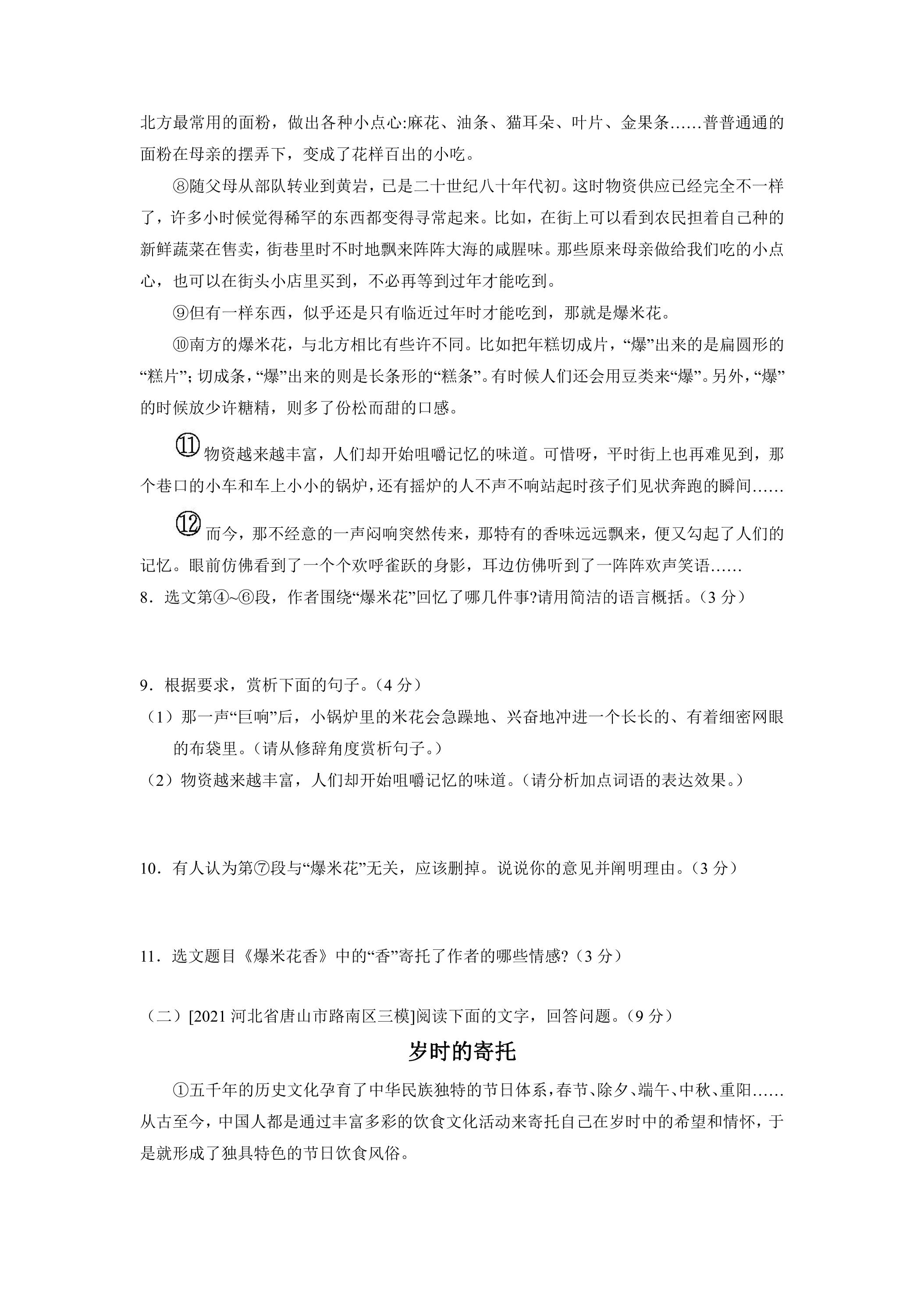 北方最常用的面粉，做出各种小点心:麻花、油条、猫耳朵、叶片、金果条……普普通通的面粉在母亲的摆弄下，变成了花样百出的小吃。

⑧随父母从部队转业到黄岩，已是二十世纪八十年代初。这时物资供应已经完全不一样了，许多小时候觉得稀罕的东西都变得寻常起来。比如，在街上可以看到农民担着自己种的新鲜蔬菜在售卖，街巷里时不时地飘来阵阵大海的咸腥味。那些原来母亲做给我们吃的小点心，也可以在街头小店里买到，不必再等到过年才能吃到。

⑨但有一样东西，似乎还是只有临近过年时才能吃到，那就是爆米花。

⑩南方的爆米花，与北方相比有些许不同。比如把年糕切成片，“爆”出来的是扁圆形的“糕片”；切成条，“爆”出来的则是长条形的“糕条”。有时候人们还会用豆类来“爆”。另外，“爆”的时候放少许糖精，则多了份松而甜的口感。

⑪物资越来越丰富，人们却开始咀嚼记忆的味道。可惜呀，平时街上也再难见到，那个巷口的小车和车上小小的锅炉，还有摇炉的人不声不响站起时孩子们见状奔跑的瞬间……

⑫而今，那不经意的一声闷响突然传来，那特有的香味远远飘来，便又勾起了人们的记忆。眼前仿佛看到了一个个欢呼雀跃的身影，耳边仿佛听到了一阵阵欢声笑语……

8．选文第④~⑥段，作者围绕“爆米花”回忆了哪几件事?请用简洁的语言概括。（3分）

9．根据要求，赏析下面的句子。（4分）

（1）那一声“巨响”后，小锅炉里的米花会急躁地、兴奋地冲进一个长长的、有着细密网眼的布袋里。（请从修辞角度赏析句子。）

（2）物资越来越丰富，人们却开始咀嚼记忆的味道。（请分析加点词语的表达效果。）

10．有人认为第⑦段与“爆米花”无关，应该删掉。说说你的意见并阐明理由。（3分）

11．选文题目《爆米花香》中的“香”寄托了作者的哪些情感?（3分）

（二）[2021河北省唐山市路南区三模]阅读下面的文字，回答问题。（9分）

岁时的寄托

①五千年的历史文化孕育了中华民族独特的节日体系，春节、除夕、端午、中秋、重阳……从古至今，中国人都是通过丰富多彩的饮食文化活动来寄托自己在岁时中的希望和情怀，于是就形成了独具特色的节日饮食风俗。